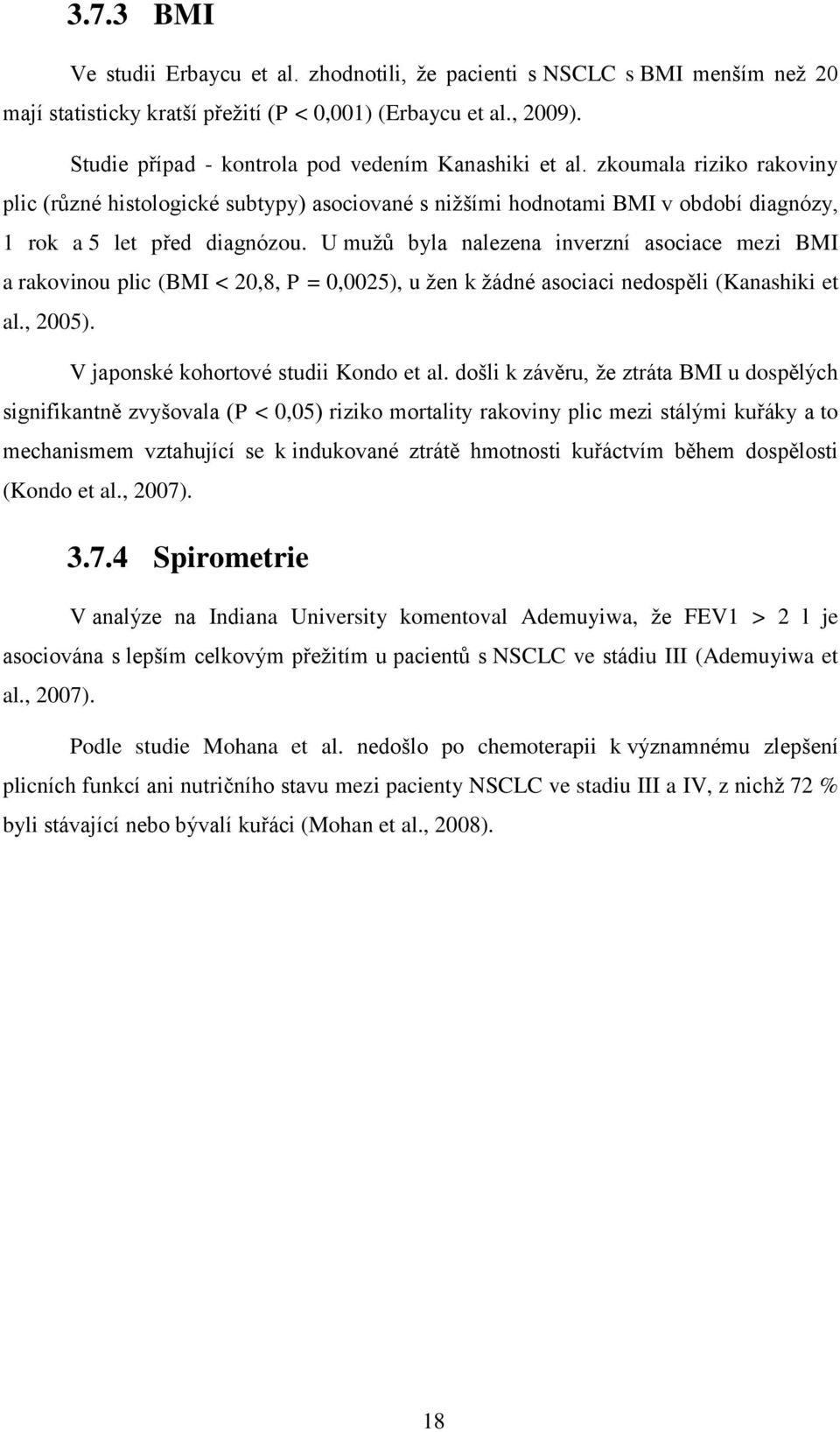 3.7.3 BMI

Ve studii Erbaycu et al. zhodnotili, že pacienti s NSCLC s BMI menším než 20 mají statisticky kratší přežití (P < 0,001) (Erbaycu et al., 2009).

Studie případ - kontrola pod vedením Kanashiki et al. zkoumala riziko rakoviny plic (různé histologické subtypy) asociované s nižšími hodnotami BMI v období diagnózy, 1 rok a 5 let před diagnózou. U mužů byla nalezena inverzní asociace mezi BMI a rakovinou plic (BMI < 20,8, P = 0,0025), u žen k žádné asociaci nedospěli (Kanashiki et al., 2005).

V japonské kohortové studii Kondo et al. došli k závěru, že ztráta BMI u dospělých signifikantně zvyšovala (P < 0,05) riziko mortality rakoviny plic mezi stálými kuřáky a to mechanismem vztahující se k indukované ztrátě hmotnosti kuřáctvím během dospělosti (Kondo et al., 2007).

3.7.4 Spirometrie

V analýze na Indiana University komentoval Ademuyiwa, že FEV1 > 2 l je asociována s lepším celkovým přežitím u pacientů s NSCLC ve stádiu III (Ademuyiwa et al., 2007).

Podle studie Mohana et al. nedošlo po chemoterapii k významnému zlepšení plicních funkcí ani nutričního stavu mezi pacienty NSCLC ve stadiu III a IV, z nichž 72 % byli stávající nebo bývalí kuřáci (Mohan et al., 2008).

18